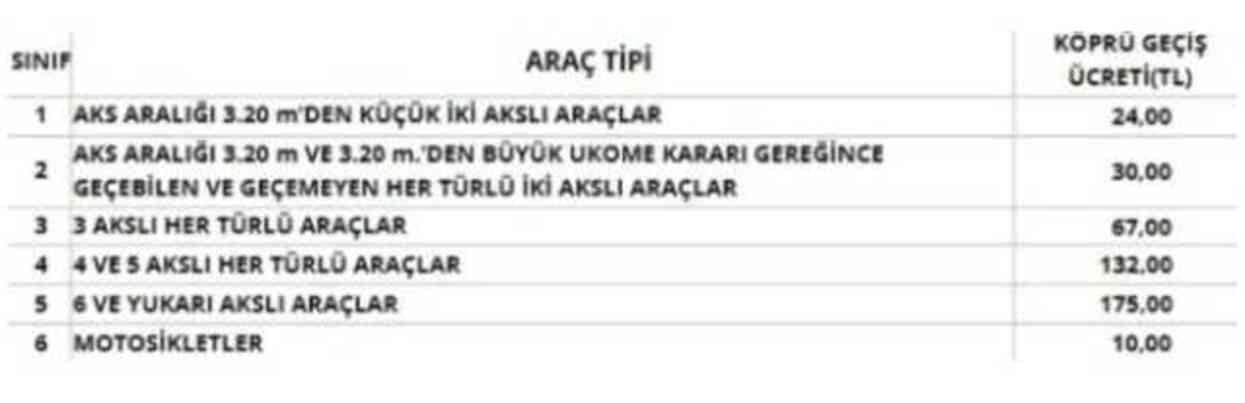 | SINIF | ARAÇ TİPİ | KÖPRÜ GEÇİŞ ÜCRETİ(TL) |
|---|---|---|
| 1 | AKS ARALIĞI 3.20 m'DEN KÜÇÜK İKİ AKSLI ARAÇLAR | 24,00 |
| 2 | AKS ARALIĞI 3.20 m VE 3.20 m.'DEN BÜYÜK UKOME KARARI GEREĞİNCE GEÇEBİLEN VE GEÇEMEYEN HER TÜRLÜ İKİ AKSLI ARAÇLAR | 30,00 |
| 3 | 3 AKSLI HER TÜRLÜ ARAÇLAR | 67,00 |
| 4 | 4 VE 5 AKSLI HER TÜRLÜ ARAÇLAR | 132,00 |
| 5 | 6 VE YUKARI AKSLI ARAÇLAR | 175,00 |
| 6 | MOTOSİKLETLER | 10,00 |